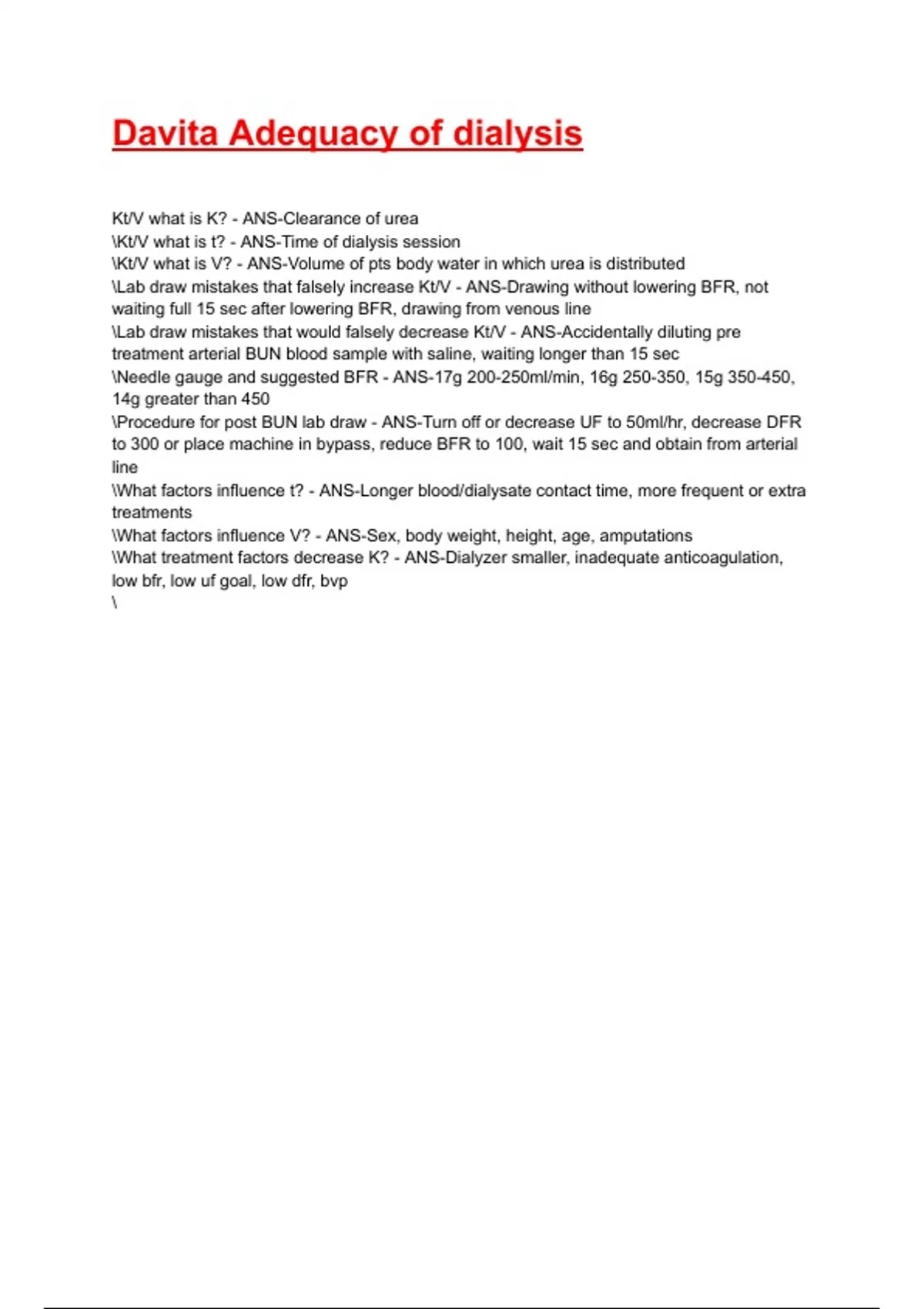 Davita Adequacy of dialysis

Kt/V what is K? - ANS-Clearance of urea
\Kt/V what is t? - ANS-Time of dialysis session
\Kt/V what is V? - ANS-Volume of pts body water in which urea is distributed
\Lab draw mistakes that falsely increase Kt/V - ANS-Drawing without lowering BFR, not waiting full 15 sec after lowering BFR, drawing from venous line
\Lab draw mistakes that would falsely decrease Kt/V - ANS-Accidentally diluting pre treatment arterial BUN blood sample with saline, waiting longer than 15 sec
\Needle gauge and suggested BFR - ANS-17g 200-250ml/min, 16g 250-350, 15g 350-450, 14g greater than 450
\Procedure for post BUN lab draw - ANS-Turn off or decrease UF to 50ml/hr, decrease DFR to 300 or place machine in bypass, reduce BFR to 100, wait 15 sec and obtain from arterial line
\What factors influence t? - ANS-Longer blood/dialysate contact time, more frequent or extra treatments
\What factors influence V? - ANS-Sex, body weight, height, age, amputations
\What treatment factors decrease K? - ANS-Dialyzer smaller, inadequate anticoagulation, low bfr, low uf goal, low dfr, bvp
\